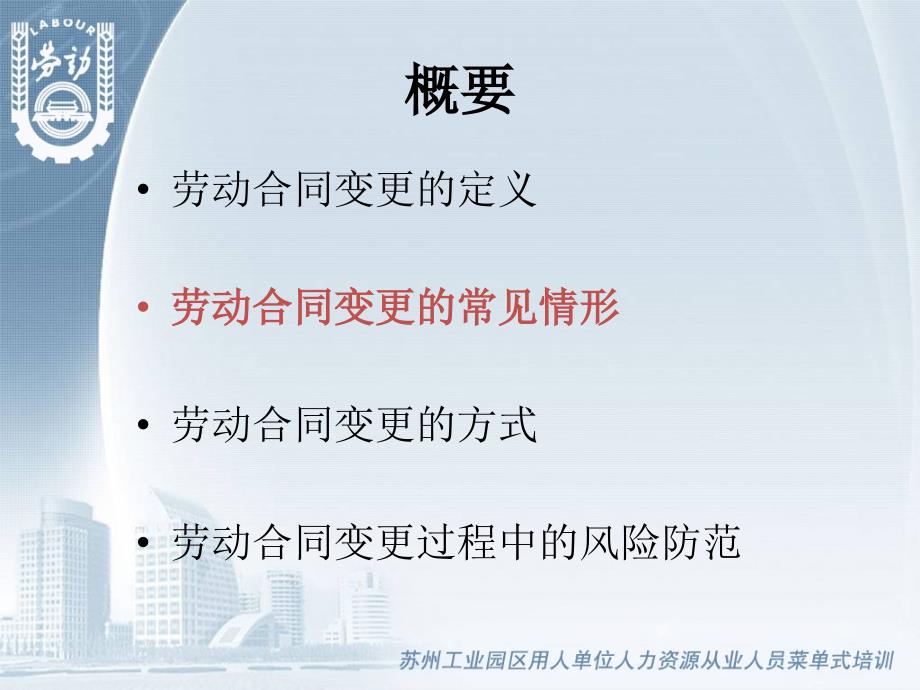 LABOUR 劳动

概要

• 劳动合同变更的定义

• 劳动合同变更的常见情形

• 劳动合同变更的方式

• 劳动合同变更过程中的风险防范

苏州工业园区用人单位人力资源从业人员菜单式培训